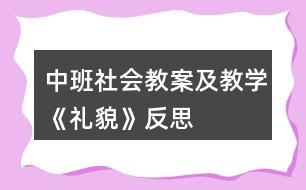 中班社会教案及教学《礼貌》反思